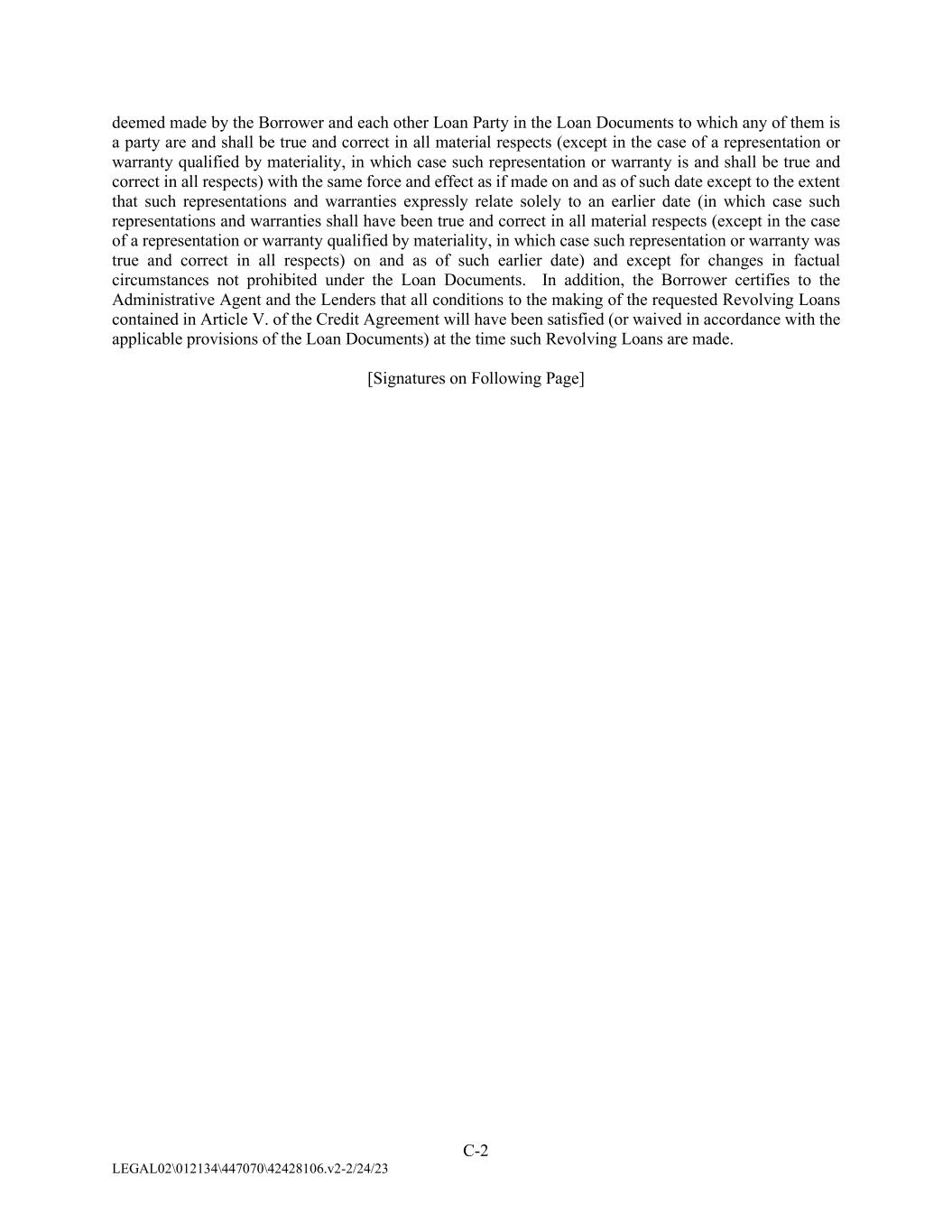 deemed made by the Borrower and each other Loan Party in the Loan Documents to which any of them is a party are and shall be true and correct in all material respects (except in the case of a representation or warranty qualified by materiality, in which case such representation or warranty is and shall be true and correct in all respects) with the same force and effect as if made on and as of such date except to the extent that such representations and warranties expressly relate solely to an earlier date (in which case such representations and warranties shall have been true and correct in all material respects (except in the case of a representation or warranty qualified by materiality, in which case such representation or warranty was true and correct in all respects) on and as of such earlier date) and except for changes in factual circumstances not prohibited under the Loan Documents. In addition, the Borrower certifies to the Administrative Agent and the Lenders that all conditions to the making of the requested Revolving Loans contained in Article V. of the Credit Agreement will have been satisfied (or waived in accordance with the applicable provisions of the Loan Documents) at the time such Revolving Loans are made.

[Signatures on Following Page]

C-2

LEGAL02\012134\447070\42428106.v2-2/24/23